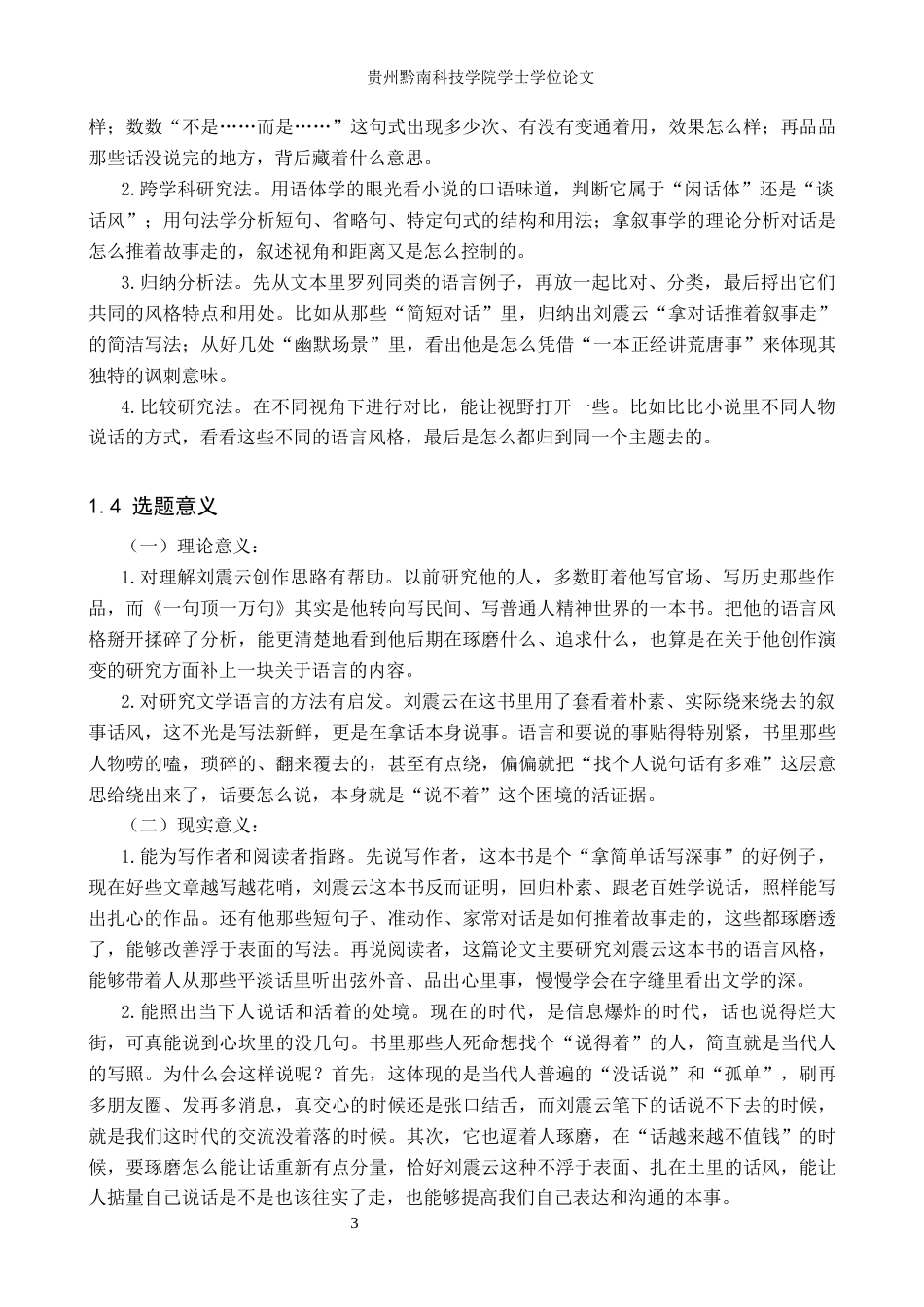 贵州黔南科技学院学士学位论文

样；数数“不是……而是……”这句式出现多少次、有没有变通着用，效果怎么样；再品品那些话没说完的地方，背后藏着什么意思。

2.跨学科研究法。用语体学的眼光看小说的口语味道，判断它属于“闲话体”还是“谈话风”；用句法学分析短句、省略句、特定句式的结构和用法；拿叙事学的理论分析对话是怎么推着故事走的，叙述视角和距离又是怎么控制的。

3.归纳分析法。先从文本里罗列同类的语言例子，再放一起比对、分类，最后捋出它们共同的风格特点和用处。比如从那些“简短对话”里，归纳出刘震云“拿对话推着叙事走”的简洁写法；从好几处“幽默场景”里，看出他是怎么凭借“一本正经讲荒唐事”来体现其独特的讽刺意味。

4.比较研究法。在不同视角下进行对比，能让视野打开一些。比如比比小说里不同人物说话的方式，看看这些不同的语言风格，最后是怎么都归到同一个主题去的。

1.4 选题意义

（一）理论意义：

1.对理解刘震云创作思路有帮助。以前研究他的人，多数盯着他写官场、写历史那些作品，而《一句顶一万句》其实是他转向写民间、写普通人精神世界的一本书。把他的语言风格掰开揉碎了分析，能更清楚地看到他后期在琢磨什么、追求什么，也算是在关于他创作演变的研究方面补上一块关于语言的内容。

2.对研究文学语言的方法有启发。刘震云在这书里用了套看着朴素、实际绕来绕去的叙事话风，这不光是写法新鲜，更是在拿话本身说事。语言和要说的事贴得特别紧，书里那些人物唠的嗑，琐碎的、翻来覆去的，甚至有点绕，偏偏就把“找个人说句话有多难”这层意思给绕出来了，话要怎么说，本身就是“说不着”这个困境的活证据。

（二）现实意义：

1.能为写作者和阅读者指路。先说写作者，这本书是个“拿简单话写深事”的好例子，现在好些文章越写越花哨，刘震云这本书反而证明，回归朴素、跟老百姓学说话，照样能写出扎心的作品。还有他那些短句子、准动作、家常对话是如何推着故事走的，这些都琢磨透了，能够改善浮于表面的写法。再说阅读者，这篇论文主要研究刘震云这本书的语言风格，能够带着人从那些平淡话里听出弦外音、品出心里事，慢慢学会在字缝里看出文学的深。

2.能照出当下人说话和活着的处境。现在的时代，是信息爆炸的时代，话也说得烂大街，可真能说到心坎里的没几句。书里那些人死命想找个“说得着”的人，简直就是当代人的写照。为什么会这样说呢？首先，这体现的是当代人普遍的“没话说”和“孤单”，刷再多朋友圈、发再多消息，真交心的时候还是张口结舌，而刘震云笔下的话说不下去的时候，就是我们这时代的交流没着落的时候。其次，它也逼着人琢磨，在“话越来越不值钱”的时候，要琢磨怎么能让话重新有点分量，恰好刘震云这种不浮于表面、扎在土里的话风，能让人掂量自己说话是不是也该往实了走，也能够提高我们自己表达和沟通的本事。

3